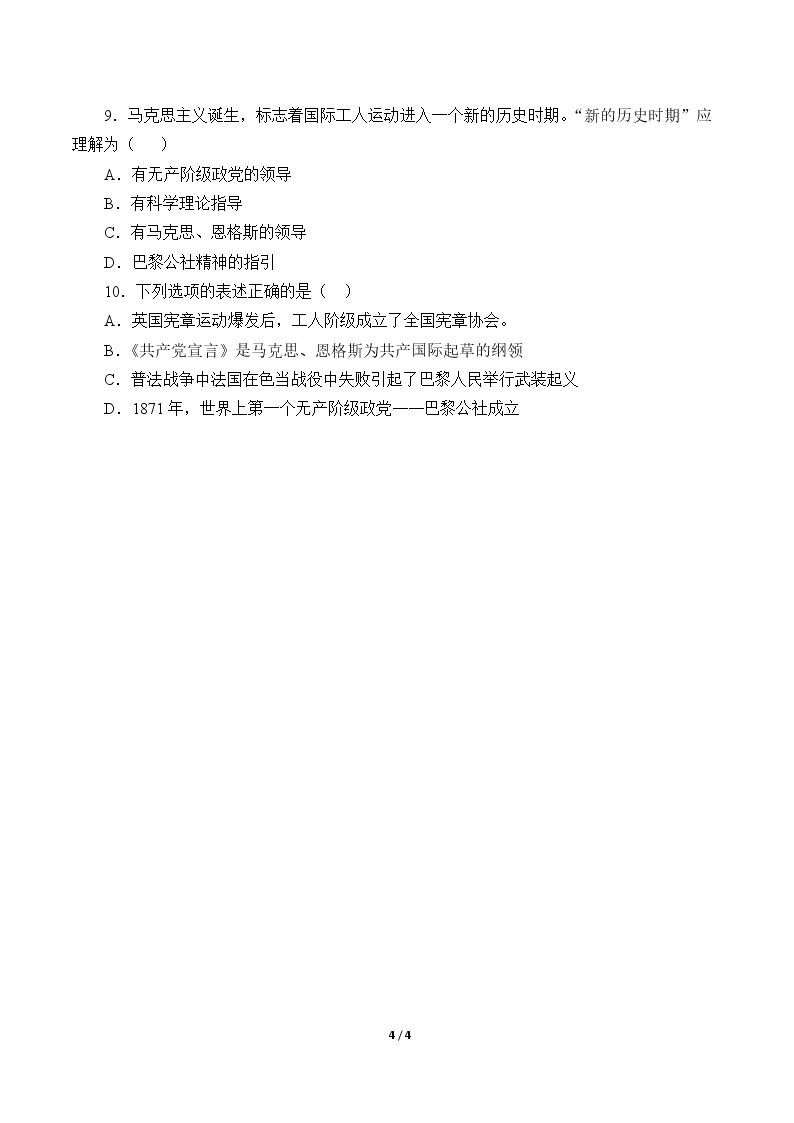 9．马克思主义诞生，标志着国际工人运动进入一个新的历史时期。“新的历史时期”应理解为（　　）

A．有无产阶级政党的领导

B．有科学理论指导

C．有马克思、恩格斯的领导

D．巴黎公社精神的指引

10．下列选项的表述正确的是（　　）

A．英国宪章运动爆发后，工人阶级成立了全国宪章协会。

B.《共产党宣言》是马克思、恩格斯为共产国际起草的纲领

C．普法战争中法国在色当战役中失败引起了巴黎人民举行武装起义

D．1871年，世界上第一个无产阶级政党——巴黎公社成立

4 / 4